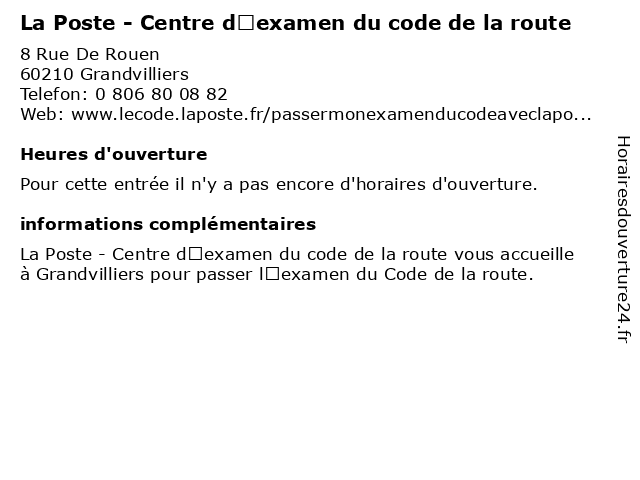 La Poste - Centre d□examen du code de la route

8 Rue De Rouen
60210 Grandvilliers
Telefon: 0 806 80 08 82
Web: www.lecode.laposte.fr/passermonexamenducodeaveclapo...

Heures d'ouverture

Pour cette entrée il n'y a pas encore d'horaires d'ouverture.

informations complémentaires

La Poste - Centre d□examen du code de la route vous accueille à Grandvilliers pour passer l□examen du Code de la route.

Horairesdouverture24.fr